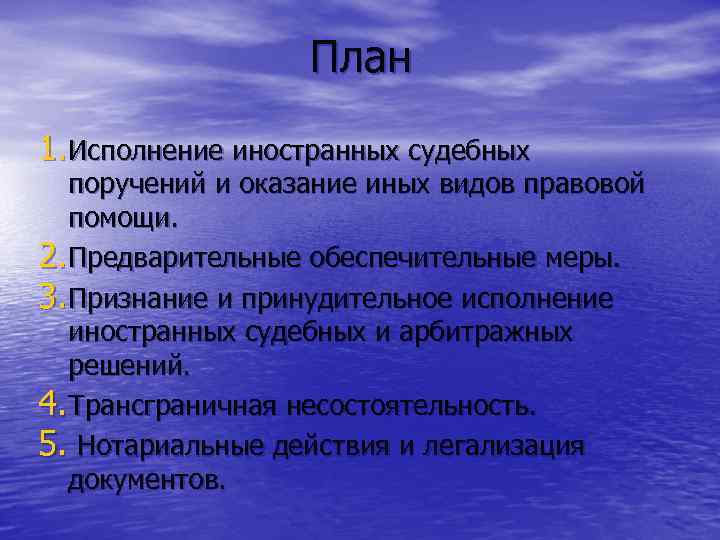 План

1. Исполнение иностранных судебных поручений и оказание иных видов правовой помощи.
2. Предварительные обеспечительные меры.
3. Признание и принудительное исполнение иностранных судебных и арбитражных решений.
4. Трансграничная несостоятельность.
5. Нотариальные действия и легализация документов.